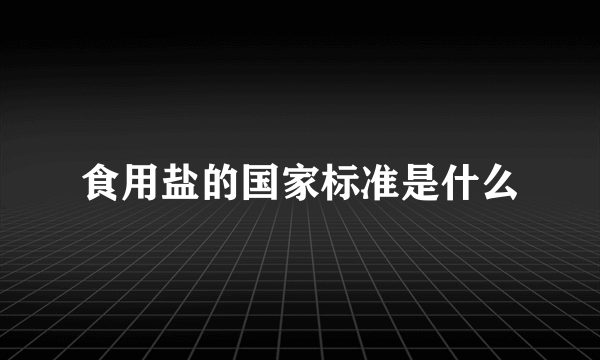 食用盐的国家标准是什么